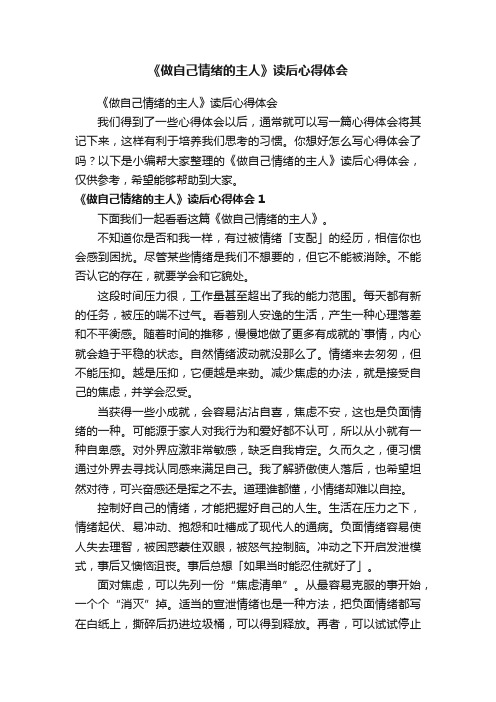 《做自己情绪的主人》读后心得体会

《做自己情绪的主人》读后心得体会

我们得到了一些心得体会以后，通常就可以写一篇心得体会将其记下来，这样有利于培养我们思考的习惯。你想好怎么写心得体会了吗？以下是小编帮大家整理的《做自己情绪的主人》读后心得体会，仅供参考，希望能够帮助到大家。

《做自己情绪的主人》读后心得体会 1

下面我们一起看看这篇《做自己情绪的主人》。

不知道你是否和我一样，有过被情绪「支配」的经历，相信你也会感到困扰。尽管某些情绪是我们不想要的，但它不能被消除。不能否认它的存在，就要学会和它貌处。

这段时间压力很，工作量甚至超出了我的能力范围。每天都有新的任务，被压的喘不过气。看着别人安逸的生活，产生一种心理落差和不平衡感。随着时间的推移，慢慢地做了更多有成就的`事情，内心就会趋于平稳的状态。自然情绪波动就没那么了。情绪来去匆匆，但不能压抑。越是压抑，它便越是来劲。减少焦虑的办法，就是接受自己的焦虑，并学会忍受。

当获得一些小成就，会容易沾沾自喜，焦虑不安，这也是负面情绪的一种。可能源于家人对我行为和爱好都不认可，所以从小就有一种自卑感。对外界应激非常敏感，缺乏自我肯定。久而久之，便习惯通过外界去寻找认同感来满足自己。我了解骄傲使人落后，也希望坦然对待，可兴奋感还是挥之不去。道理谁都懂，小情绪却难以自控。

控制好自己的情绪，才能把握好自己的人生。生活在压力之下，情绪起伏、易冲动、抱怨和吐槽成了现代人的通病。负面情绪容易使人失去理智，被困惑蒙住双眼，被怒气控制脑。冲动之下开启发泄模式，事后又懊恼沮丧。事后总想「如果当时能忍住就好了」。

面对焦虑，可以先列一份“焦虑清单”。从最容易克服的事开始，一个个“消灭”掉。适当的宣泄情绪也是一种方法，把负面情绪都写在白纸上，撕碎后扔进垃圾桶，可以得到释放。再者，可以试试停止